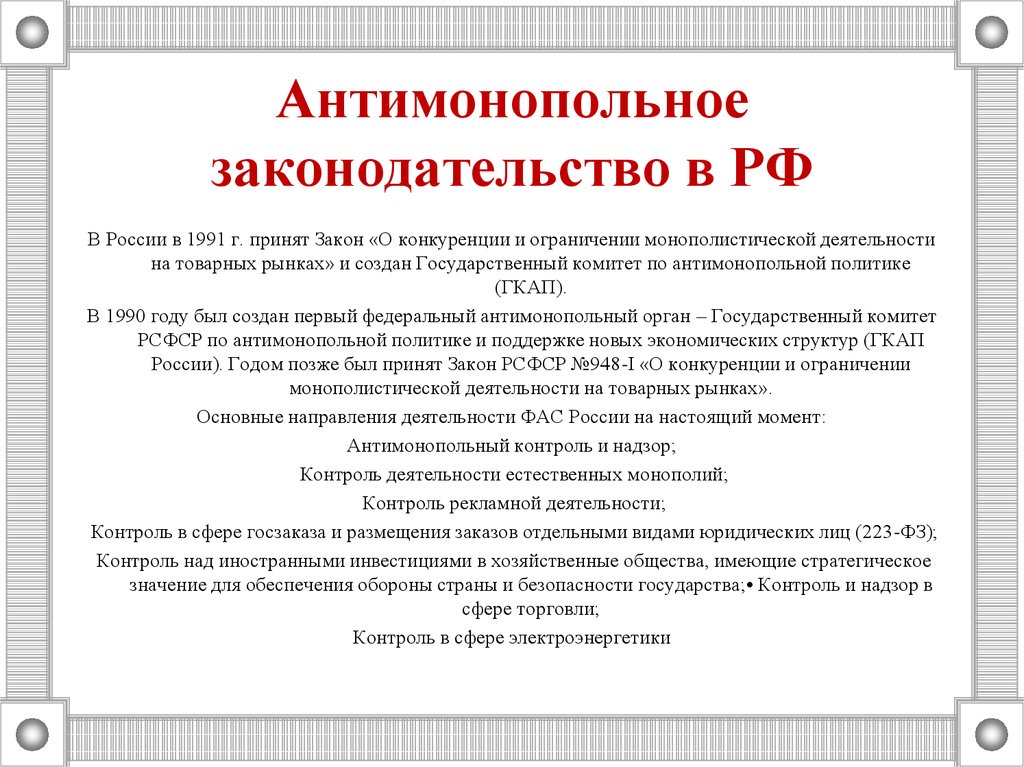 Антимонопольное законодательство в РФ

В России в 1991 г. принят Закон «О конкуренции и ограничении монополистической деятельности на товарных рынках» и создан Государственный комитет по антимонопольной политике (ГКАП).

В 1990 году был создан первый федеральный антимонопольный орган – Государственный комитет РСФСР по антимонопольной политике и поддержке новых экономических структур (ГКАП России). Годом позже был принят Закон РСФСР №948-I «О конкуренции и ограничении монополистической деятельности на товарных рынках».

Основные направления деятельности ФАС России на настоящий момент:

Антимонопольный контроль и надзор;

Контроль деятельности естественных монополий;

Контроль рекламной деятельности;

Контроль в сфере госзаказа и размещения заказов отдельными видами юридических лиц (223-ФЗ);

Контроль над иностранными инвестициями в хозяйственные общества, имеющие стратегическое значение для обеспечения обороны страны и безопасности государства;• Контроль и надзор в сфере торговли;

Контроль в сфере электроэнергетики